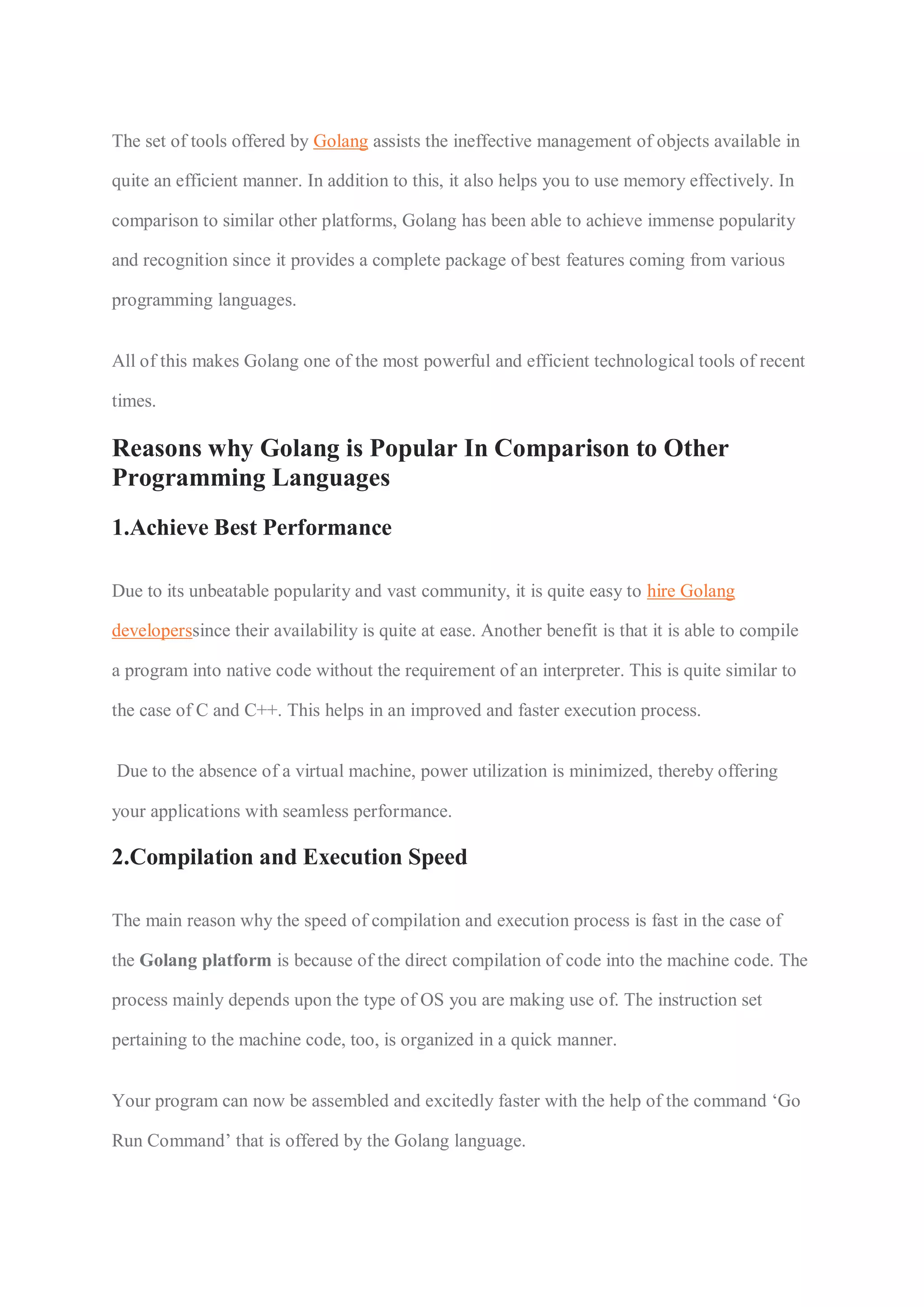 The set of tools offered by Golang assists the ineffective management of objects available in quite an efficient manner. In addition to this, it also helps you to use memory effectively. In comparison to similar other platforms, Golang has been able to achieve immense popularity and recognition since it provides a complete package of best features coming from various programming languages.

All of this makes Golang one of the most powerful and efficient technological tools of recent times.

Reasons why Golang is Popular In Comparison to Other Programming Languages

1.Achieve Best Performance

Due to its unbeatable popularity and vast community, it is quite easy to hire Golang developerssince their availability is quite at ease. Another benefit is that it is able to compile a program into native code without the requirement of an interpreter. This is quite similar to the case of C and C++. This helps in an improved and faster execution process.

Due to the absence of a virtual machine, power utilization is minimized, thereby offering your applications with seamless performance.

2.Compilation and Execution Speed

The main reason why the speed of compilation and execution process is fast in the case of the Golang platform is because of the direct compilation of code into the machine code. The process mainly depends upon the type of OS you are making use of. The instruction set pertaining to the machine code, too, is organized in a quick manner.

Your program can now be assembled and excitedly faster with the help of the command ‘Go Run Command’ that is offered by the Golang language.